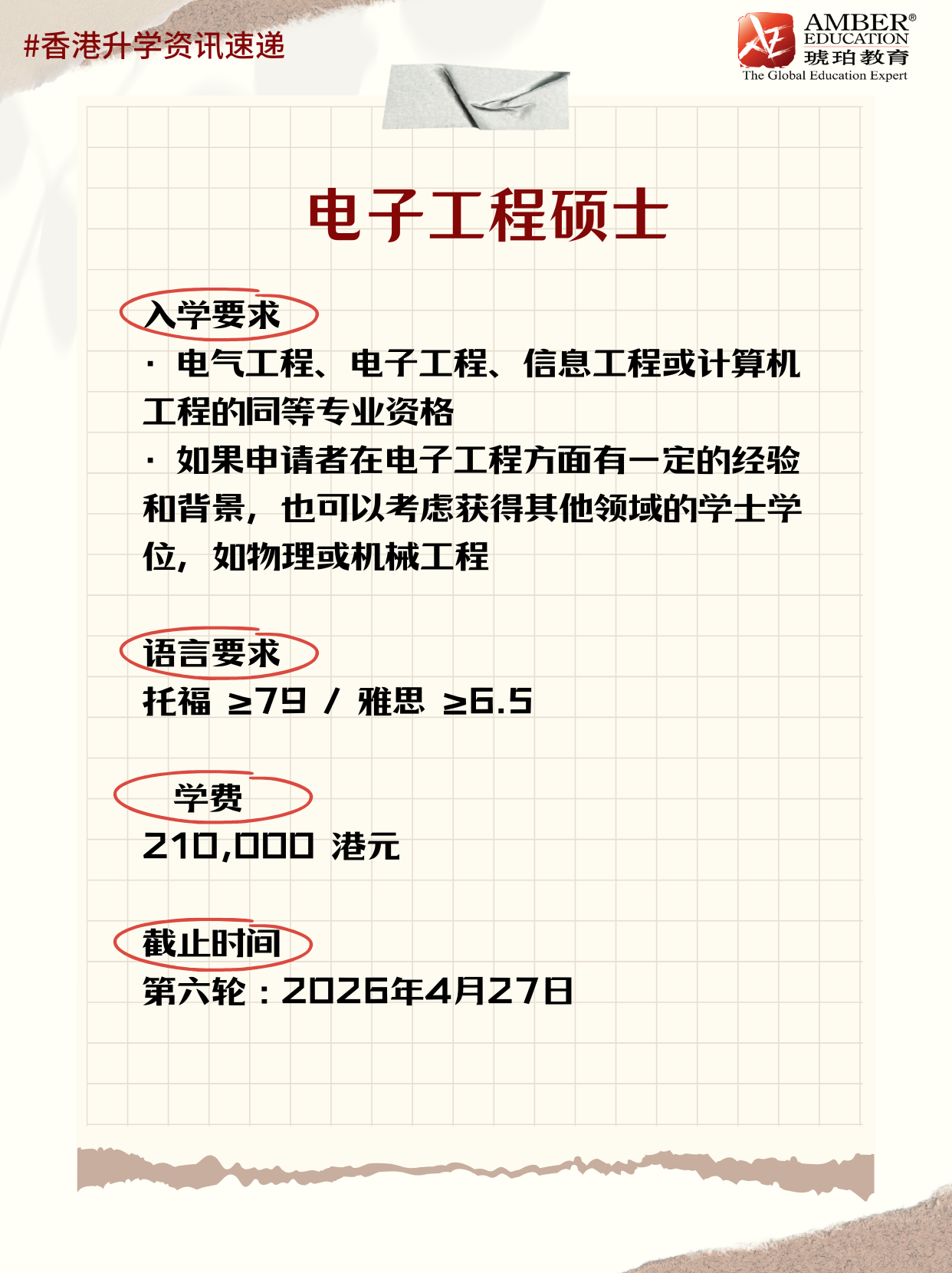 #香港升学资讯速递

AMBER®
EDUCATION
琥珀教育
The Global Education Expert

电子工程硕士

入学要求

· 电气工程、电子工程、信息工程或计算机工程的同等专业资格

· 如果申请者在电子工程方面有一定的经验和背景，也可以考虑获得其他领域的学士学位，如物理或机械工程

语言要求

托福 ≥79 / 雅思 ≥6.5

学费

210,000 港元

截止时间

第六轮：2026年4月27日